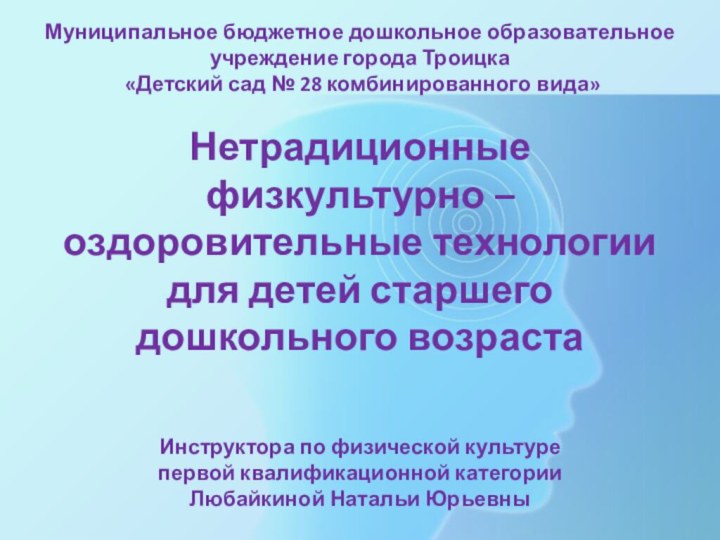 Муниципальное бюджетное дошкольное образовательное учреждение города Троицка
«Детский сад № 28 комбинированного вида»

Нетрадиционные физкультурно – оздоровительные технологии для детей старшего дошкольного возраста

Инструктора по физической культуре
первой квалификационной категории
Любайкиной Натальи Юрьевны